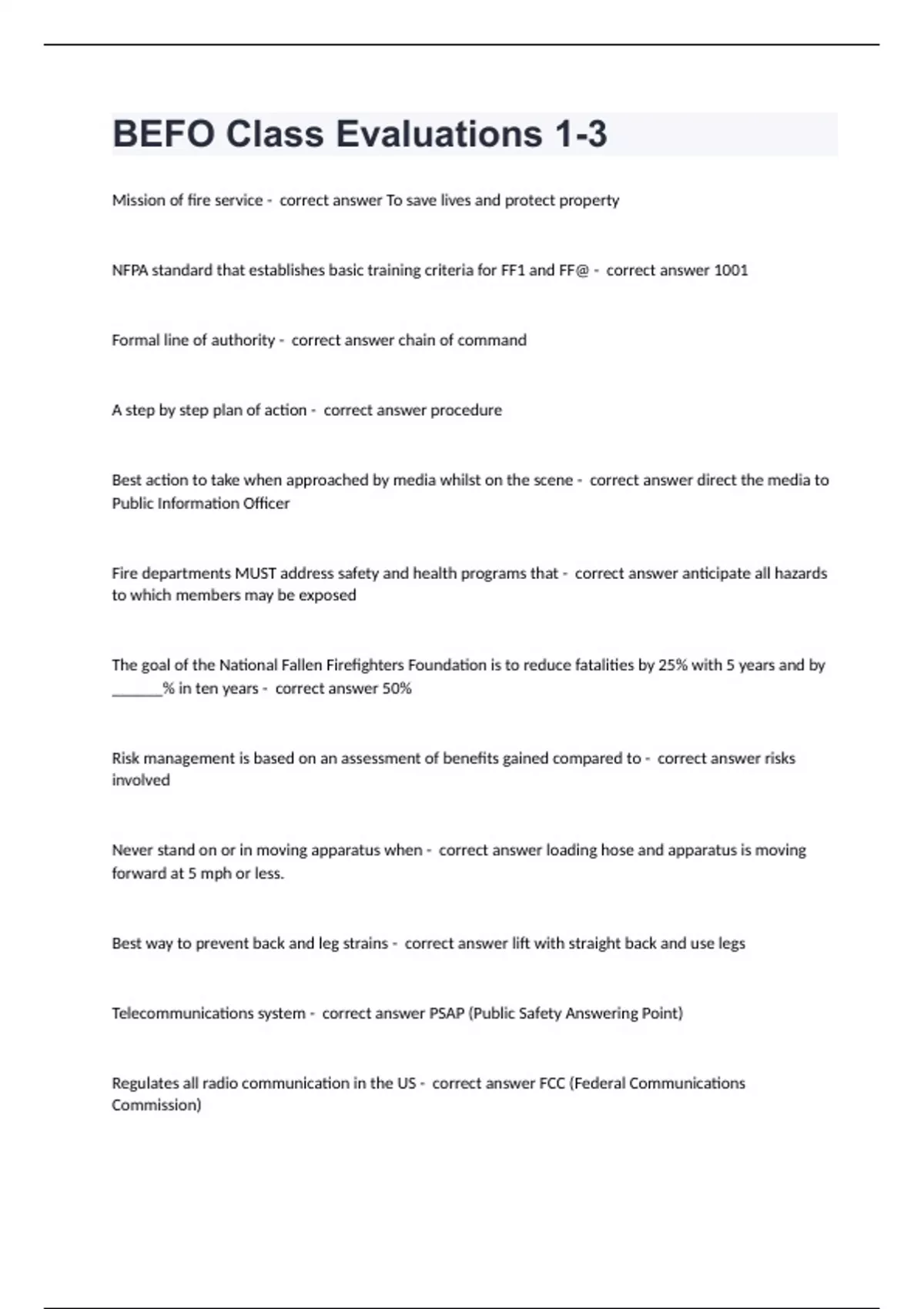 BEFO Class Evaluations 1-3

Mission of fire service - correct answer To save lives and protect property

NFPA standard that establishes basic training criteria for FF1 and FF@ - correct answer 1001

Formal line of authority - correct answer chain of command

A step by step plan of action - correct answer procedure

Best action to take when approached by media whilst on the scene - correct answer direct the media to Public Information Officer

Fire departments MUST address safety and health programs that - correct answer anticipate all hazards to which members may be exposed

The goal of the National Fallen Firefighters Foundation is to reduce fatalities by 25% with 5 years and by ______% in ten years - correct answer 50%

Risk management is based on an assessment of benefits gained compared to - correct answer risks involved

Never stand on or in moving apparatus when - correct answer loading hose and apparatus is moving forward at 5 mph or less.

Best way to prevent back and leg strains - correct answer lift with straight back and use legs

Telecommunications system - correct answer PSAP (Public Safety Answering Point)

Regulates all radio communication in the US - correct answer FCC (Federal Communications Commission)